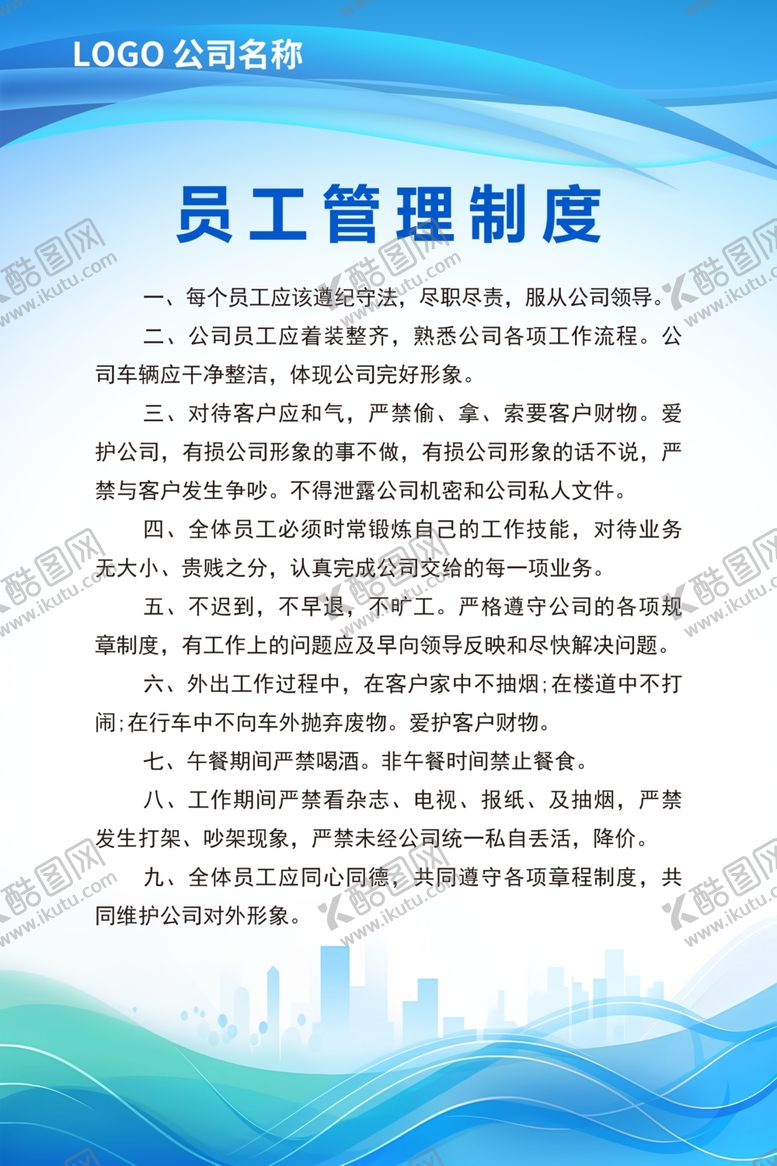 LOGO 公司名称

员工管理制度

一、每个员工应该遵纪守法，尽职尽责，服从公司领导。

二、公司员工应着装整齐，熟悉公司各项工作流程。公司车辆应干净整洁，体现公司完好形象。

三、对待客户应和气，严禁偷、拿、索要客户财物。爱护公司，有损公司形象的事不做，有损公司形象的话不说，严禁与客户发生争吵。不得泄露公司机密和公司私人文件。

四、全体员工必须时常锻炼自己的工作技能，对待业务无大小、贵贱之分，认真完成公司交给的每一项业务。

五、不迟到，不早退，不旷工。严格遵守公司的各项规章制度，有工作上的问题应及早向领导反映和尽快解决问题。

六、外出工作过程中，在客户家中不抽烟;在楼道中不打闹;在行车中不向车外抛弃废物。爱护客户财物。

七、午餐期间严禁喝酒。非午餐时间禁止餐食。

八、工作期间严禁看杂志、电视、报纸、及抽烟，严禁发生打架、吵架现象，严禁未经公司统一私自丢活，降价。

九、全体员工应同心同德，共同遵守各项章程制度，共同维护公司对外形象。

酷图网 www.ikutu.com